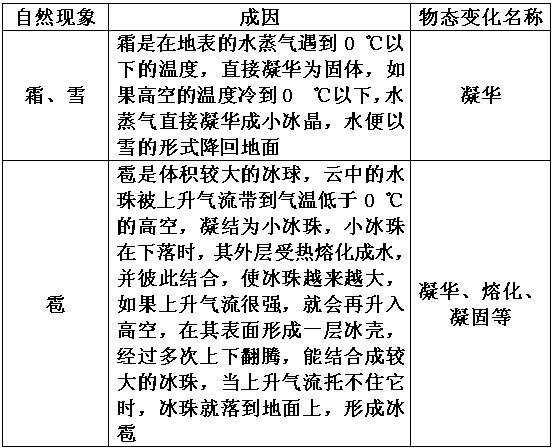 | 自然现象 | 成因 | 物态变化名称 |
|---|---|---|
| 霜、雪 | 霜是在地表的水蒸气遇到 0 ℃以下的温度，直接凝华为固体，如果高空的温度冷到 0 ℃以下，水蒸气直接凝华成小冰晶，水便以雪的形式降回地面 | 凝华 |
| 雹 | 雹是体积较大的冰球，云中的水珠被上升气流带到气温低于 0 ℃的高空，凝结为小冰珠，小冰珠在下落时，其外层受热熔化成水，并彼此结合，使冰珠越来越大，如果上升气流很强，就会再升入高空，在其表面形成一层冰壳，经过多次上下翻腾，能结合成较大的冰珠，当上升气流托不住它时，冰珠就落到地面上，形成冰雹 | 凝华、熔化、凝固等 |